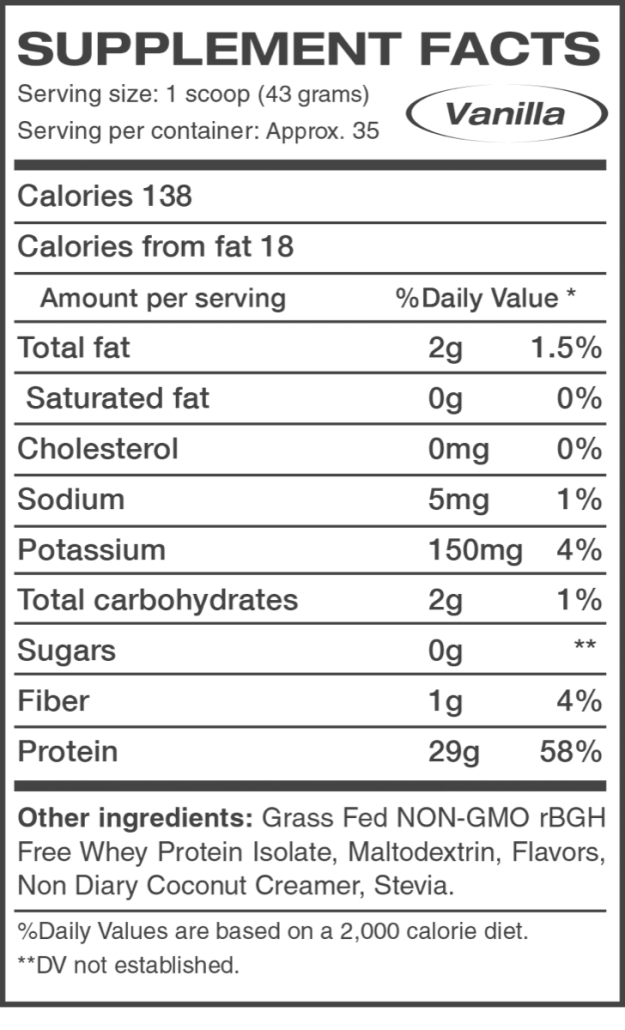 SUPPLEMENT FACTS

Serving size: 1 scoop (43 grams)
Serving per container: Approx. 35

Vanilla

Calories 138

Calories from fat 18

| Amount per serving | %Daily Value * | |
|---|---|---|
| Total fat | 2g | 1.5% |
| Saturated fat | 0g | 0% |
| Cholesterol | 0mg | 0% |
| Sodium | 5mg | 1% |
| Potassium | 150mg | 4% |
| Total carbohydrates | 2g | 1% |
| Sugars | 0g | ** |
| Fiber | 1g | 4% |
| Protein | 29g | 58% |

Other ingredients: Grass Fed NON-GMO rBGH Free Whey Protein Isolate, Maltodextrin, Flavors, Non Diary Coconut Creamer, Stevia.

%Daily Values are based on a 2,000 calorie diet.
**DV not established.